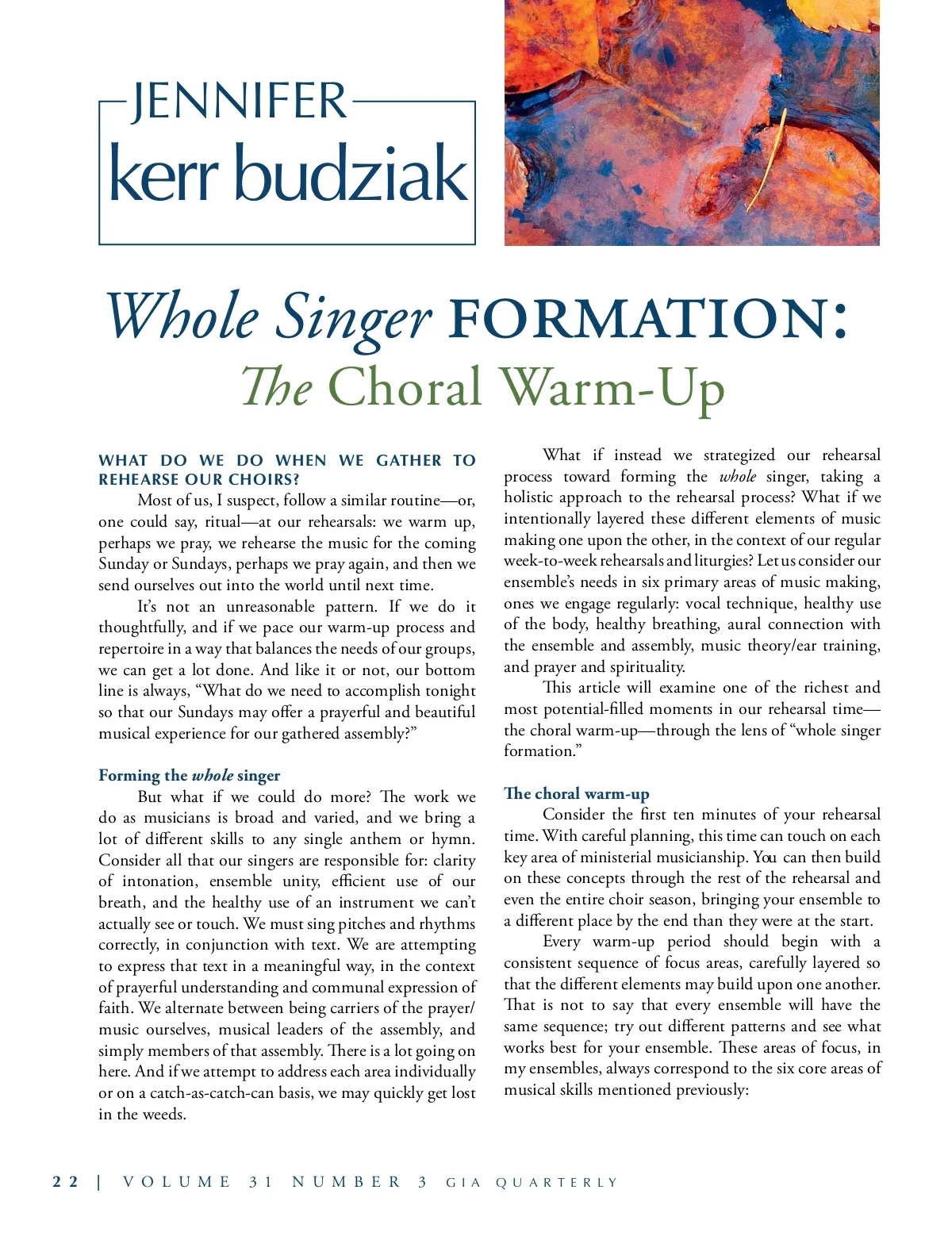 JENNIFER
kerr budziak

Whole Singer FORMATION:
The Choral Warm-Up

WHAT DO WE DO WHEN WE GATHER TO REHEARSE OUR CHOIRS?

Most of us, I suspect, follow a similar routine—or, one could say, ritual—at our rehearsals: we warm up, perhaps we pray, we rehearse the music for the coming Sunday or Sundays, perhaps we pray again, and then we send ourselves out into the world until next time.

It's not an unreasonable pattern. If we do it thoughtfully, and if we pace our warm-up process and repertoire in a way that balances the needs of our groups, we can get a lot done. And like it or not, our bottom line is always, "What do we need to accomplish tonight so that our Sundays may offer a prayerful and beautiful musical experience for our gathered assembly?"

Forming the whole singer

But what if we could do more? The work we do as musicians is broad and varied, and we bring a lot of different skills to any single anthem or hymn. Consider all that our singers are responsible for: clarity of intonation, ensemble unity, efficient use of our breath, and the healthy use of an instrument we can't actually see or touch. We must sing pitches and rhythms correctly, in conjunction with text. We are attempting to express that text in a meaningful way, in the context of prayerful understanding and communal expression of faith. We alternate between being carriers of the prayer/music ourselves, musical leaders of the assembly, and simply members of that assembly. There is a lot going on here. And if we attempt to address each area individually or on a catch-as-catch-can basis, we may quickly get lost in the weeds.

What if instead we strategized our rehearsal process toward forming the whole singer, taking a holistic approach to the rehearsal process? What if we intentionally layered these different elements of music making one upon the other, in the context of our regular week-to-week rehearsals and liturgies? Let us consider our ensemble's needs in six primary areas of music making, ones we engage regularly: vocal technique, healthy use of the body, healthy breathing, aural connection with the ensemble and assembly, music theory/ear training, and prayer and spirituality.

This article will examine one of the richest and most potential-filled moments in our rehearsal time—the choral warm-up—through the lens of "whole singer formation."

The choral warm-up

Consider the first ten minutes of your rehearsal time. With careful planning, this time can touch on each key area of ministerial musicianship. You can then build on these concepts through the rest of the rehearsal and even the entire choir season, bringing your ensemble to a different place by the end than they were at the start.

Every warm-up period should begin with a consistent sequence of focus areas, carefully layered so that the different elements may build upon one another. That is not to say that every ensemble will have the same sequence; try out different patterns and see what works best for your ensemble. These areas of focus, in my ensembles, always correspond to the six core areas of musical skills mentioned previously:

22 | VOLUME 31 NUMBER 3 GIA QUARTERLY